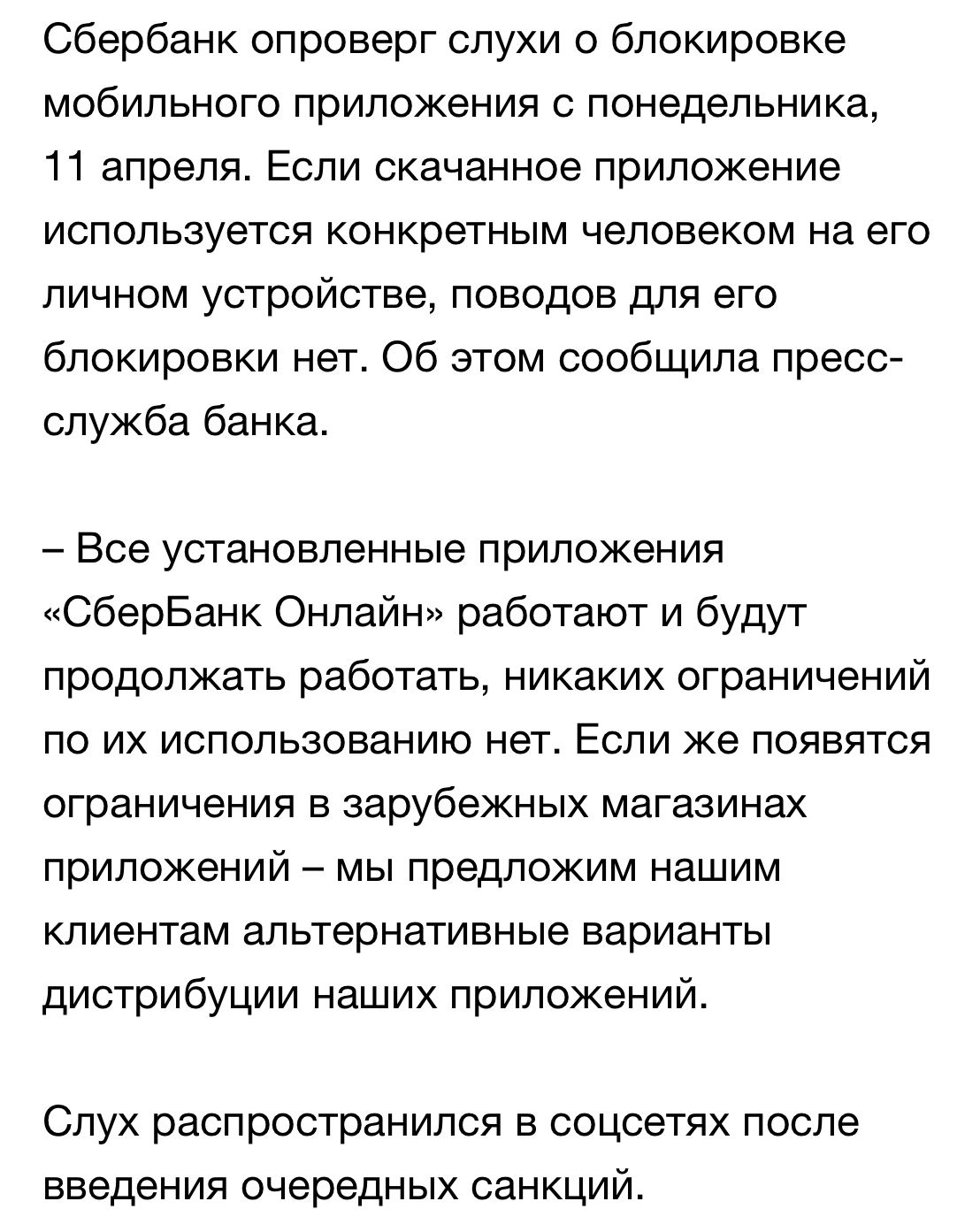 Сбербанк опроверг слухи о блокировке мобильного приложения с понедельника, 11 апреля. Если скачанное приложение используется конкретным человеком на его личном устройстве, поводов для его блокировки нет. Об этом сообщила пресс-служба банка.

– Все установленные приложения «СберБанк Онлайн» работают и будут продолжать работать, никаких ограничений по их использованию нет. Если же появятся ограничения в зарубежных магазинах приложений – мы предложим нашим клиентам альтернативные варианты дистрибуции наших приложений.

Слух распространился в соцсетях после введения очередных санкций.